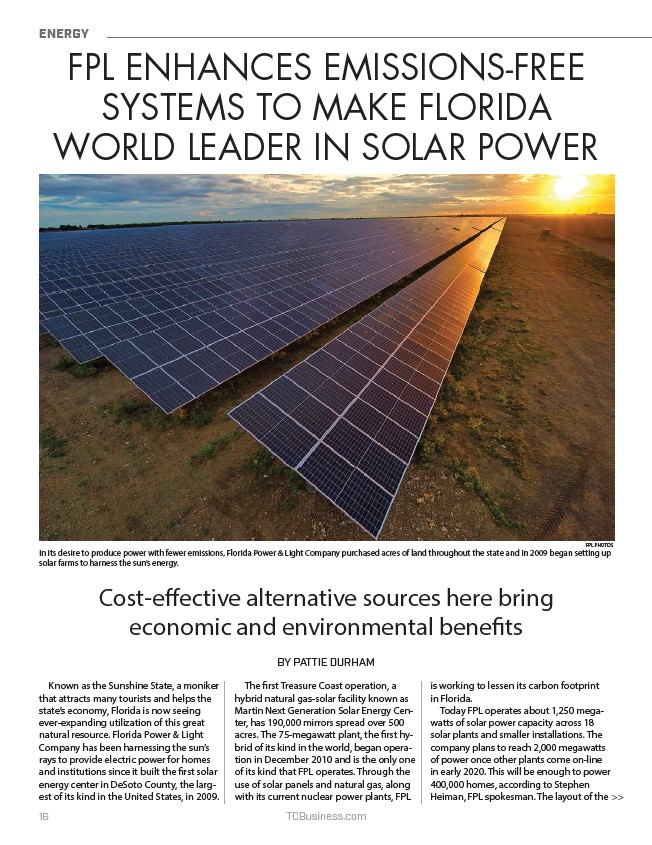 ENERGY

FPL ENHANCES EMISSIONS-FREE SYSTEMS TO MAKE FLORIDA WORLD LEADER IN SOLAR POWER

FPL PHOTOS

In its desire to produce power with fewer emissions, Florida Power & Light Company purchased acres of land throughout the state and in 2009 began setting up solar farms to harness the sun's energy.

Cost-effective alternative sources here bring economic and environmental benefits

BY PATTIE DURHAM

Known as the Sunshine State, a moniker that attracts many tourists and helps the state's economy, Florida is now seeing ever-expanding utilization of this great natural resource. Florida Power & Light Company has been harnessing the sun's rays to provide electric power for homes and institutions since it built the first solar energy center in DeSoto County, the largest of its kind in the United States, in 2009.

The first Treasure Coast operation, a hybrid natural gas-solar facility known as Martin Next Generation Solar Energy Center, has 190,000 mirrors spread over 500 acres. The 75-megawatt plant, the first hybrid of its kind in the world, began operation in December 2010 and is the only one of its kind that FPL operates. Through the use of solar panels and natural gas, along with its current nuclear power plants, FPL is working to lessen its carbon footprint in Florida.

Today FPL operates about 1,250 megawatts of solar power capacity across 18 solar plants and smaller installations. The company plans to reach 2,000 megawatts of power once other plants come on-line in early 2020. This will be enough to power 400,000 homes, according to Stephen Heiman, FPL spokesman. The layout of the >>

16 TCBusiness.com